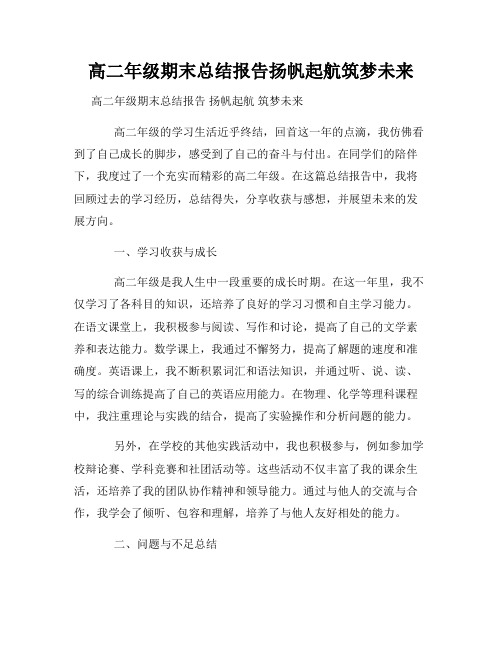 高二年级期末总结报告扬帆起航筑梦未来

高二年级期末总结报告 扬帆起航 筑梦未来

高二年级的学习生活近乎终结，回首这一年的点滴，我仿佛看到了自己成长的脚步，感受到了自己的奋斗与付出。在同学们的陪伴下，我度过了一个充实而精彩的高二年级。在这篇总结报告中，我将回顾过去的学习经历，总结得失，分享收获与感想，并展望未来的发展方向。

一、学习收获与成长

高二年级是我人生中一段重要的成长时期。在这一年里，我不仅学习了各科目的知识，还培养了良好的学习习惯和自主学习能力。在语文课堂上，我积极参与阅读、写作和讨论，提高了自己的文学素养和表达能力。数学课上，我通过不懈努力，提高了解题的速度和准确度。英语课上，我不断积累词汇和语法知识，并通过听、说、读、写的综合训练提高了自己的英语应用能力。在物理、化学等理科课程中，我注重理论与实践的结合，提高了实验操作和分析问题的能力。

另外，在学校的其他实践活动中，我也积极参与，例如参加学校辩论赛、学科竞赛和社团活动等。这些活动不仅丰富了我的课余生活，还培养了我的团队协作精神和领导能力。通过与他人的交流与合作，我学会了倾听、包容和理解，培养了与他人友好相处的能力。

二、问题与不足总结